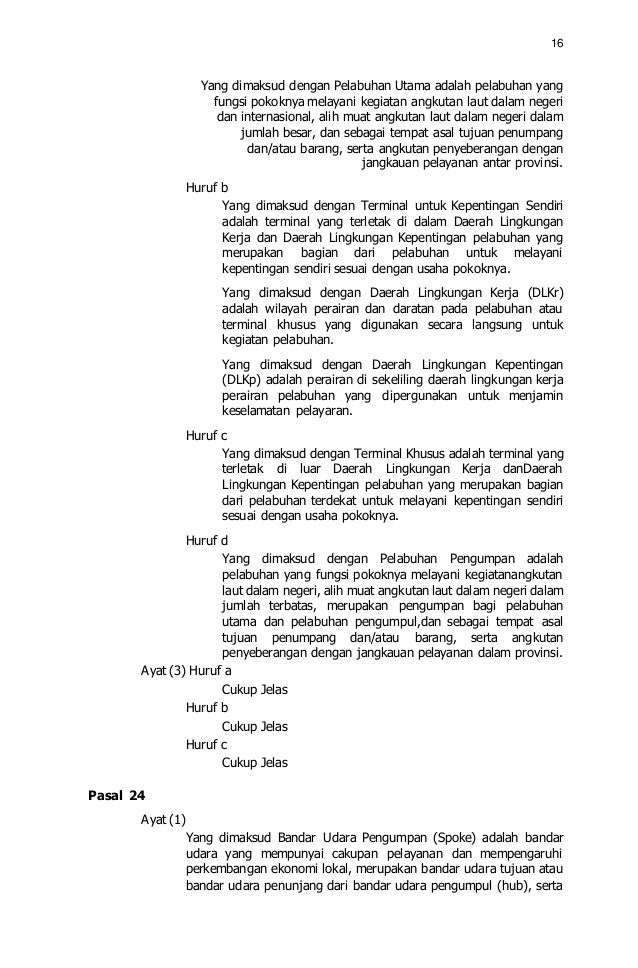 16

Yang dimaksud dengan Pelabuhan Utama adalah pelabuhan yang fungsi pokoknya melayani kegiatan angkutan laut dalam negeri dan internasional, alih muat angkutan laut dalam negeri dalam jumlah besar, dan sebagai tempat asal tujuan penumpang dan/atau barang, serta angkutan penyeberangan dengan jangkauan pelayanan antar provinsi.

Huruf b

Yang dimaksud dengan Terminal untuk Kepentingan Sendiri adalah terminal yang terletak di dalam Daerah Lingkungan Kerja dan Daerah Lingkungan Kepentingan pelabuhan yang merupakan bagian dari pelabuhan untuk melayani kepentingan sendiri sesuai dengan usaha pokoknya.

Yang dimaksud dengan Daerah Lingkungan Kerja (DLKr) adalah wilayah perairan dan daratan pada pelabuhan atau terminal khusus yang digunakan secara langsung untuk kegiatan pelabuhan.

Yang dimaksud dengan Daerah Lingkungan Kepentingan (DLKp) adalah perairan di sekeliling daerah lingkungan kerja perairan pelabuhan yang dipergunakan untuk menjamin keselamatan pelayaran.

Huruf c

Yang dimaksud dengan Terminal Khusus adalah terminal yang terletak di luar Daerah Lingkungan Kerja danDaerah Lingkungan Kepentingan pelabuhan yang merupakan bagian dari pelabuhan terdekat untuk melayani kepentingan sendiri sesuai dengan usaha pokoknya.

Huruf d

Yang dimaksud dengan Pelabuhan Pengumpan adalah pelabuhan yang fungsi pokoknya melayani kegiatanangkutan laut dalam negeri, alih muat angkutan laut dalam negeri dalam jumlah terbatas, merupakan pengumpan bagi pelabuhan utama dan pelabuhan pengumpul,dan sebagai tempat asal tujuan penumpang dan/atau barang, serta angkutan penyeberangan dengan jangkauan pelayanan dalam provinsi.

Ayat (3) Huruf a

Cukup Jelas

Huruf b

Cukup Jelas

Huruf c

Cukup Jelas

Pasal 24

Ayat (1)

Yang dimaksud Bandar Udara Pengumpan (Spoke) adalah bandar udara yang mempunyai cakupan pelayanan dan mempengaruhi perkembangan ekonomi lokal, merupakan bandar udara tujuan atau bandar udara penunjang dari bandar udara pengumpul (hub), serta